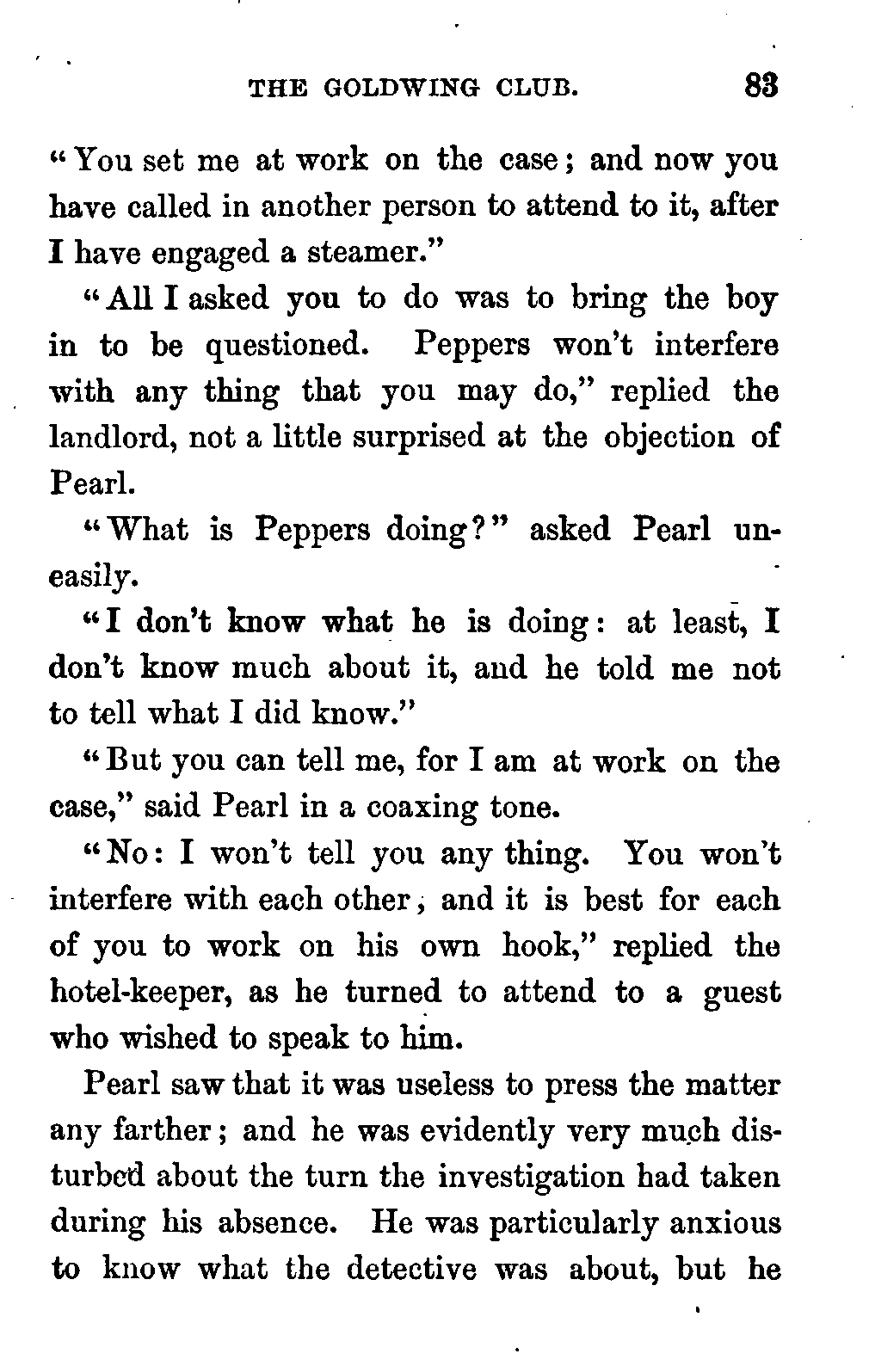 THE GOLDWING CLUB. 83

"You set me at work on the case; and now you have called in another person to attend to it, after I have engaged a steamer."

"All I asked you to do was to bring the boy in to be questioned. Peppers won't interfere with any thing that you may do," replied the landlord, not a little surprised at the objection of Pearl.

"What is Peppers doing?" asked Pearl uneasily.

"I don't know what he is doing: at least, I don't know much about it, and he told me not to tell what I did know."

"But you can tell me, for I am at work on the case," said Pearl in a coaxing tone.

"No: I won't tell you any thing. You won't interfere with each other, and it is best for each of you to work on his own hook," replied the hotel-keeper, as he turned to attend to a guest who wished to speak to him.

Pearl saw that it was useless to press the matter any farther; and he was evidently very much disturbed about the turn the investigation had taken during his absence. He was particularly anxious to know what the detective was about, but he